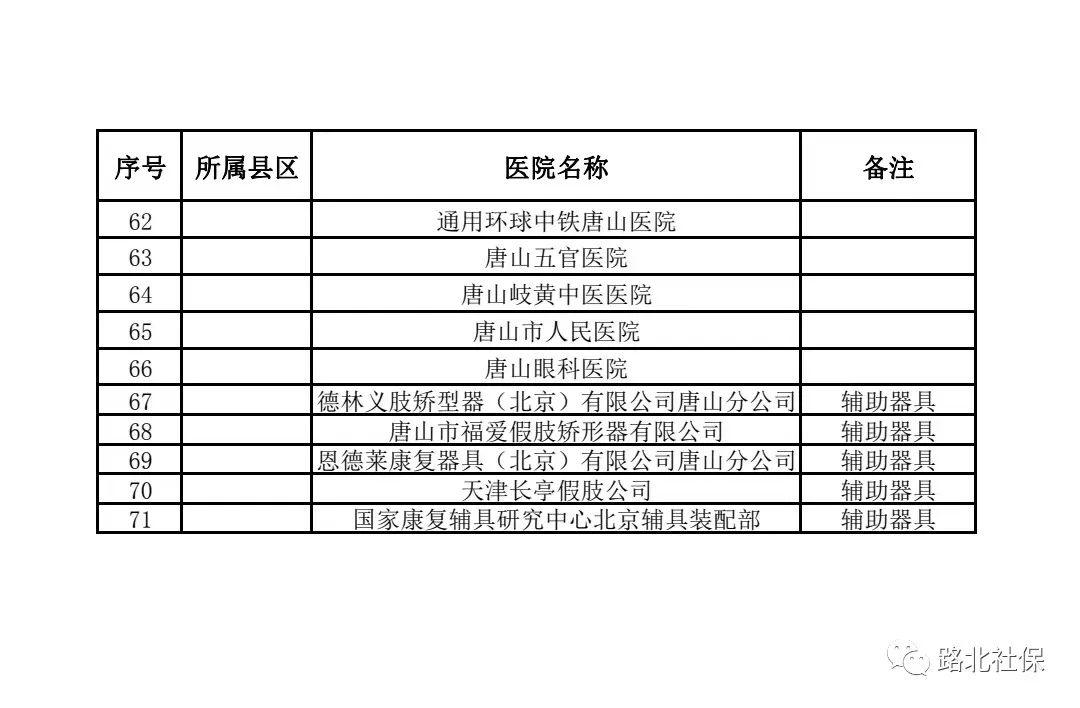 | 序号 | 所属县区 | 医院名称 | 备注 |
|---|---|---|---|
| 62 |  | 通用环球中铁唐山医院 |  |
| 63 |  | 唐山五官医院 |  |
| 64 |  | 唐山岐黄中医医院 |  |
| 65 |  | 唐山市人民医院 |  |
| 66 |  | 唐山眼科医院 |  |
| 67 |  | 德林义肢矫型器（北京）有限公司唐山分公司 | 辅助器具 |
| 68 |  | 唐山市福爱假肢矫形器有限公司 | 辅助器具 |
| 69 |  | 恩德莱康复器具（北京）有限公司唐山分公司 | 辅助器具 |
| 70 |  | 天津长亭假肢公司 | 辅助器具 |
| 71 |  | 国家康复辅具研究中心北京辅具装配部 | 辅助器具 |

路北社保